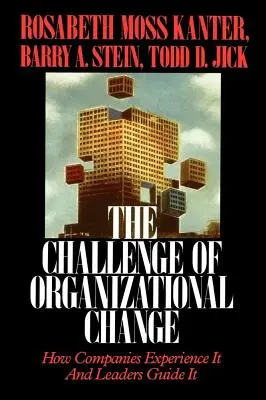 ROSABETH MOSS KANTER, BARRY A. STEIN, TODD D. JICK

THE CHALLENGE OF ORGANIZATIONAL CHANGE

How Companies Experience It And Leaders Guide It